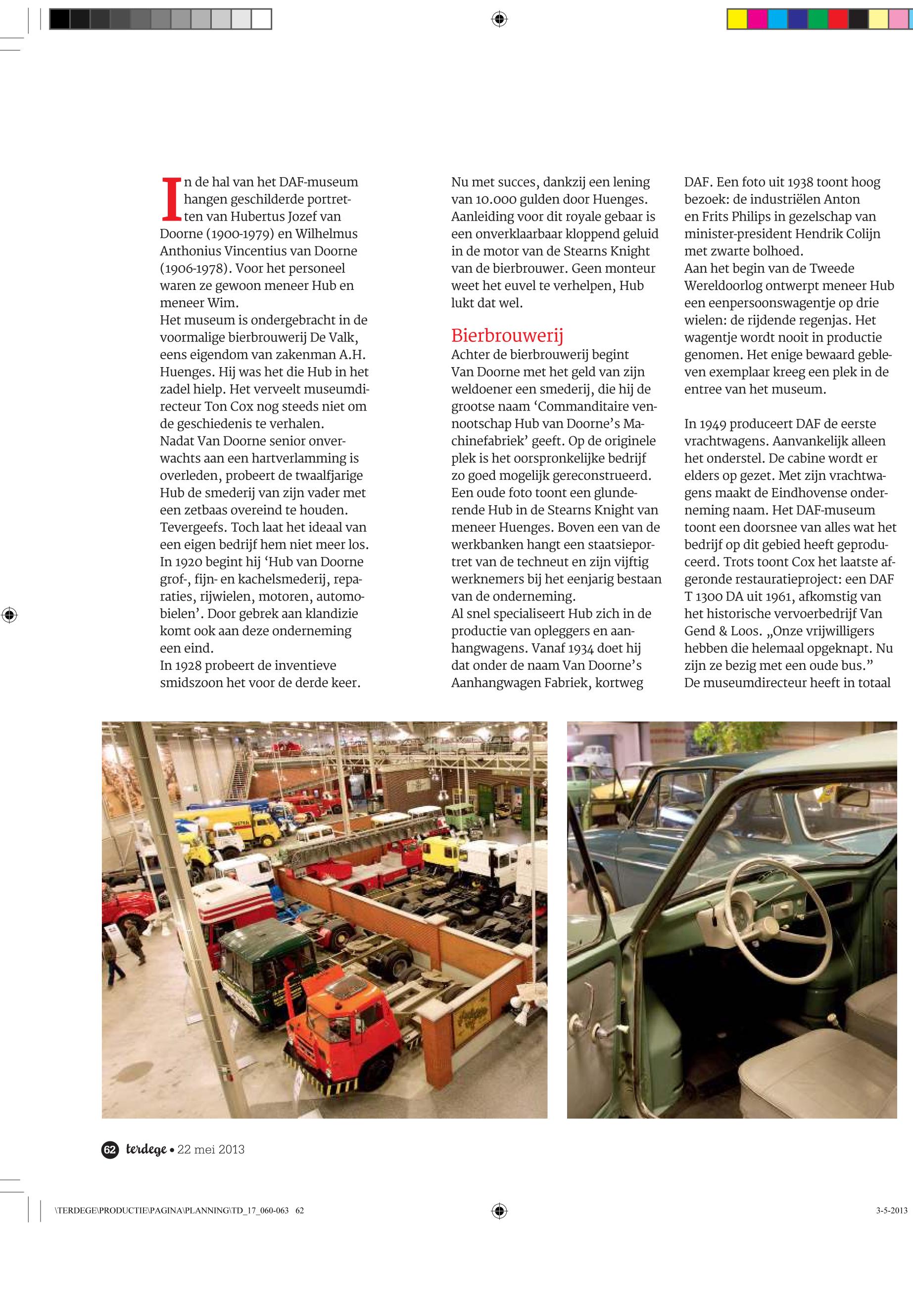 In de hal van het DAF-museum hangen geschilderde portretten van Hubertus Jozef van Doorne (1900-1979) en Wilhelmus Anthonius Vincentius van Doorne (1906-1978). Voor het personeel waren ze gewoon meneer Hub en meneer Wim.
Het museum is ondergebracht in de voormalige bierbrouwerij De Valk, eens eigendom van zakenman A.H. Huenges. Hij was het die Hub in het zadel hielp. Het verveelt museumdirecteur Ton Cox nog steeds niet om de geschiedenis te verhalen.
Nadat Van Doorne senior onverwachts aan een hartverlamming is overleden, probeert de twaalfjarige Hub de smederij van zijn vader met een zetbaas overeind te houden. Tevergeefs. Toch laat het ideaal van een eigen bedrijf hem niet meer los. In 1920 begint hij ‘Hub van Doorne grof-, fijn- en kachelsmederij, reparaties, rijwielen, motoren, automobielen’. Door gebrek aan klandizie komt ook aan deze onderneming een eind.
In 1928 probeert de inventieve smidszoon het voor de derde keer. Nu met succes, dankzij een lening van 10.000 gulden door Huenges. Aanleiding voor dit royale gebaar is een onverklaarbaar kloppend geluid in de motor van de Stearns Knight van de bierbrouwer. Geen monteur weet het euvel te verhelpen, Hub lukt dat wel.

Bierbrouwerij
Achter de bierbrouwerij begint Van Doorne met het geld van zijn weldoener een smederij, die hij de grootse naam ‘Commanditaire vennootschap Hub van Doorne’s Machinefabriek’ geeft. Op de originele plek is het oorspronkelijke bedrijf zo goed mogelijk gereconstrueerd. Een oude foto toont een glunderende Hub in de Stearns Knight van meneer Huenges. Boven een van de werkbanken hangt een staatsieportret van de techneut en zijn vijftig werknemers bij het eenjarig bestaan van de onderneming.
Al snel specialiseert Hub zich in de productie van opleggers en aanhangwagens. Vanaf 1934 doet hij dat onder de naam Van Doorne’s Aanhangwagen Fabriek, kortweg DAF. Een foto uit 1938 toont hoog bezoek: de industriëlen Anton en Frits Philips in gezelschap van minister-president Hendrik Colijn met zwarte bolhoed.
Aan het begin van de Tweede Wereldoorlog ontwerpt meneer Hub een eenpersoonswagentje op drie wielen: de rijdende regenjas. Het wagentje wordt nooit in productie genomen. Het enige bewaard gebleven exemplaar kreeg een plek in de entree van het museum.

In 1949 produceert DAF de eerste vrachtwagens. Aanvankelijk alleen het onderstel. De cabine wordt er elders op gezet. Met zijn vrachtwagens maakt de Eindhovense onderneming naam. Het DAF-museum toont een doorsnee van alles wat het bedrijf op dit gebied heeft geproduceerd. Trots toont Cox het laatste afgeronde restauratieproject: een DAF T 1300 DA uit 1961, afkomstig van het historische vervoerbedrijf Van Gend & Loos. „Onze vrijwilligers hebben die helemaal opgeknapt. Nu zijn ze bezig met een oude bus.”
De museumdirecteur heeft in totaal

62 terdege • 22 mei 2013

\TERDEGE\PRODUCTIE\PAGINA\PLANNING\TD_17_060-063 62
3-5-2013